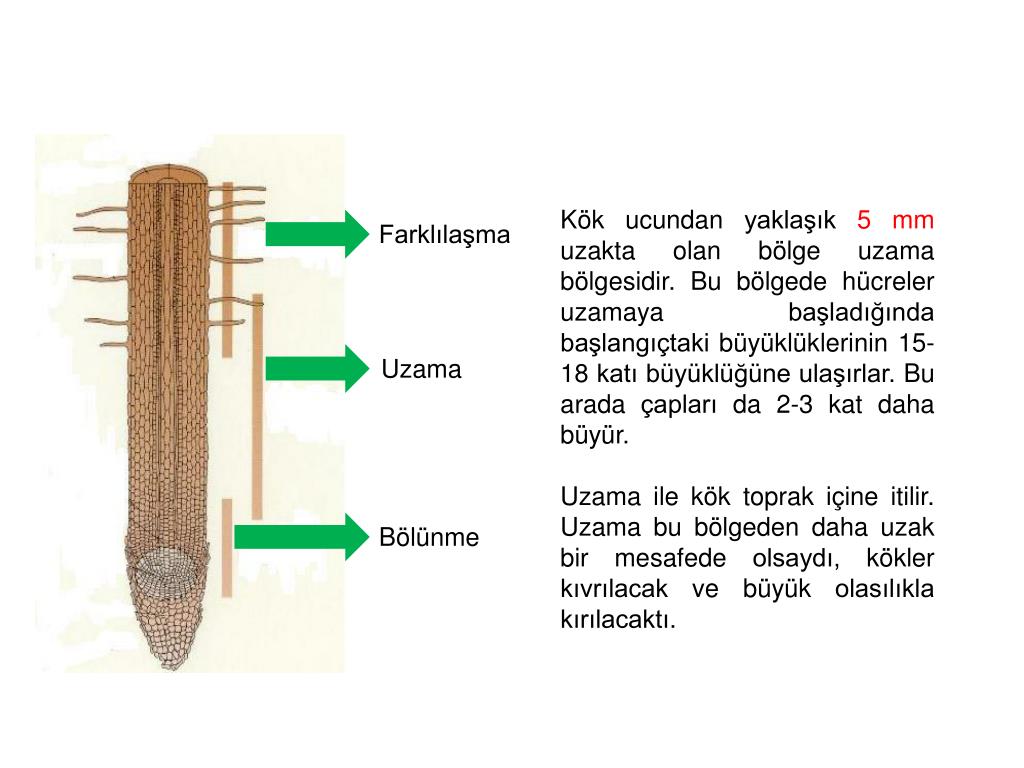 Farklılaşma

Uzama

Bölünme

Kök ucundan yaklaşık 5 mm uzakta olan bölge uzama bölgesidir. Bu bölgede hücreler uzamaya başladığında başlangıçtaki büyüklüklerinin 15-18 katı büyüklüğüne ulaşırlar. Bu arada çapları da 2-3 kat daha büyür.

Uzama ile kök toprak içine itilir. Uzama bu bölgeden daha uzak bir mesafede olsaydı, kökler kıvrılacak ve büyük olasılıkla kırılacaktı.